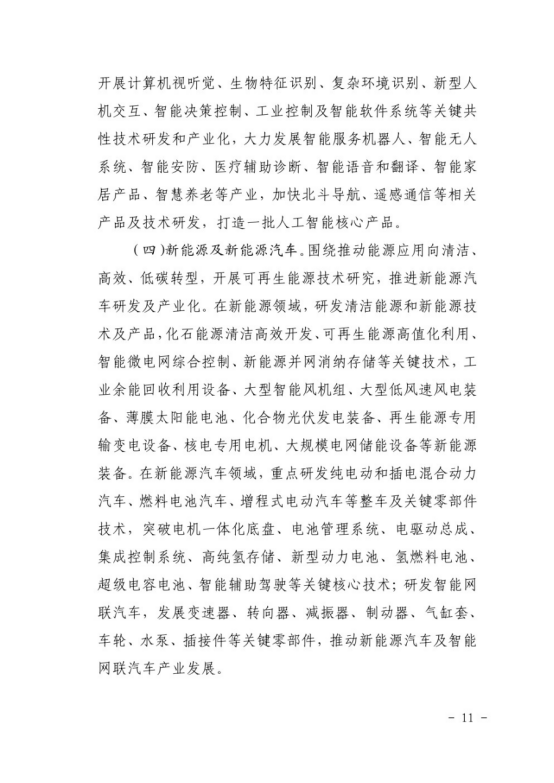 开展计算机视听觉、生物特征识别、复杂环境识别、新型人机交互、智能决策控制、工业控制及智能软件系统等关键共性技术研发和产业化，大力发展智能服务机器人、智能无人系统、智能安防、医疗辅助诊断、智能语音和翻译、智能家居产品、智慧养老等产业，加快北斗导航、遥感通信等相关产品及技术研发，打造一批人工智能核心产品。

（四）新能源及新能源汽车。围绕推动能源应用向清洁、高效、低碳转型，开展可再生能源技术研究，推进新能源汽车研发及产业化。在新能源领域，研发清洁能源和新能源技术及产品，化石能源清洁高效开发、可再生能源高值化利用、智能微电网综合控制、新能源并网消纳存储等关键技术，工业余能回收利用设备、大型智能风机组、大型低风速风电装备、薄膜太阳能电池、化合物光伏发电装备、再生能源专用输变电设备、核电专用电机、大规模电网储能设备等新能源装备。在新能源汽车领域，重点研发纯电动和插电混合动力汽车、燃料电池汽车、增程式电动汽车等整车及关键零部件技术，突破电机一体化底盘、电池管理系统、电驱动总成、集成控制系统、高纯氢存储、新型动力电池、氢燃料电池、超级电容电池、智能辅助驾驶等关键核心技术；研发智能网联汽车，发展变速器、转向器、减振器、制动器、气缸套、车轮、水泵、插接件等关键零部件，推动新能源汽车及智能网联汽车产业发展。

- 11 -